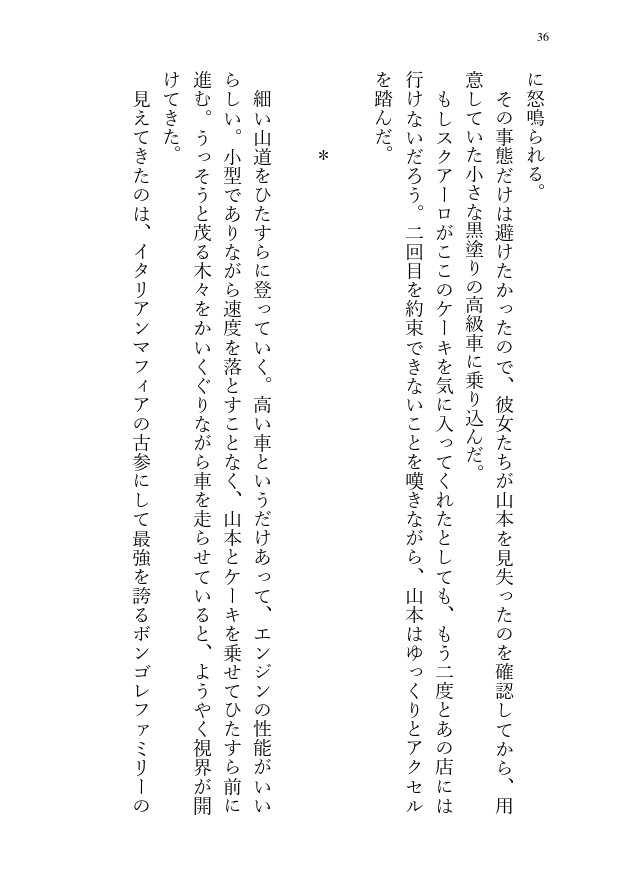 36

に怒鳴られる。

その事態だけは避けたかったので、彼女たちが山本を見失ったのを確認してから、用意していた小さな黒塗りの高級車に乗り込んだ。

もしスクアーロがここのケーキを気に入ってくれたとしても、もう二度とあの店には行けないだろう。二回目を約束できないことを嘆きながら、山本はゆっくりとアクセルを踏んだ。

＊

細い山道をひたすらに登っていく。高い車というだけあって、エンジンの性能がいいらしい。小型でありながら速度を落とすことなく、山本とケーキを乗せてひたすら前に進む。うっそうと茂る木々をかいくぐりながら車を走らせていると、ようやく視界が開けてきた。

見えてきたのは、イタリアンマフィアの古参にして最強を誇るボンゴレファミリーの